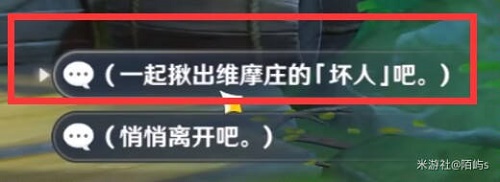 （一起揪出维摩庄的「坏人」吧。）

（悄悄离开吧。）

米游社@陌屿s